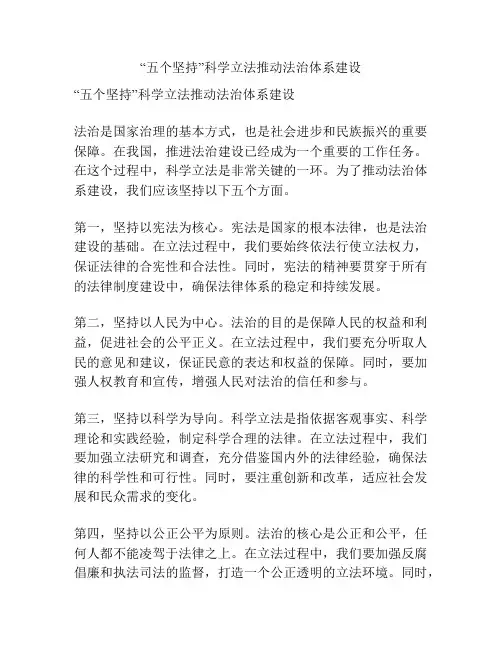 “五个坚持”科学立法推动法治体系建设

“五个坚持”科学立法推动法治体系建设

法治是国家治理的基本方式，也是社会进步和民族振兴的重要保障。在我国，推进法治建设已经成为一个重要的工作任务。在这个过程中，科学立法是非常关键的一环。为了推动法治体系建设，我们应该坚持以下五个方面。

第一，坚持以宪法为核心。宪法是国家的根本法律，也是法治建设的基础。在立法过程中，我们要始终依法行使立法权力，保证法律的合宪性和合法性。同时，宪法的精神要贯穿于所有的法律制度建设中，确保法律体系的稳定和持续发展。

第二，坚持以人民为中心。法治的目的是保障人民的权益和利益，促进社会的公平正义。在立法过程中，我们要充分听取人民的意见和建议，保证民意的表达和权益的保障。同时，要加强人权教育和宣传，增强人民对法治的信任和参与。

第三，坚持以科学为导向。科学立法是指依据客观事实、科学理论和实践经验，制定科学合理的法律。在立法过程中，我们要加强立法研究和调查，充分借鉴国内外的法律经验，确保法律的科学性和可行性。同时，要注重创新和改革，适应社会发展和民众需求的变化。

第四，坚持以公正公平为原则。法治的核心是公正和公平，任何人都不能凌驾于法律之上。在立法过程中，我们要加强反腐倡廉和执法司法的监督，打造一个公正透明的立法环境。同时，